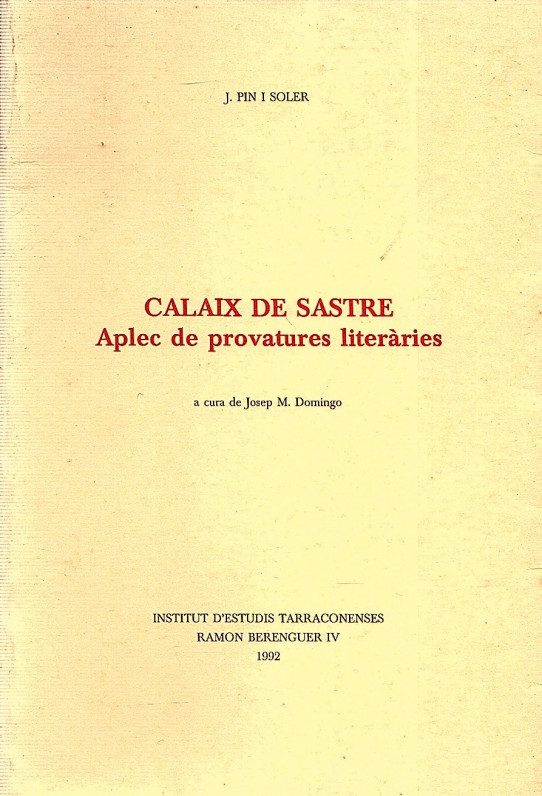 J. PIN I SOLER

CALAIX DE SASTRE
Aplec de provatures literàries

a cura de Josep M. Domingo

INSTITUT D'ESTUDIS TARRACONENSES
RAMON BERENGUER IV
1992